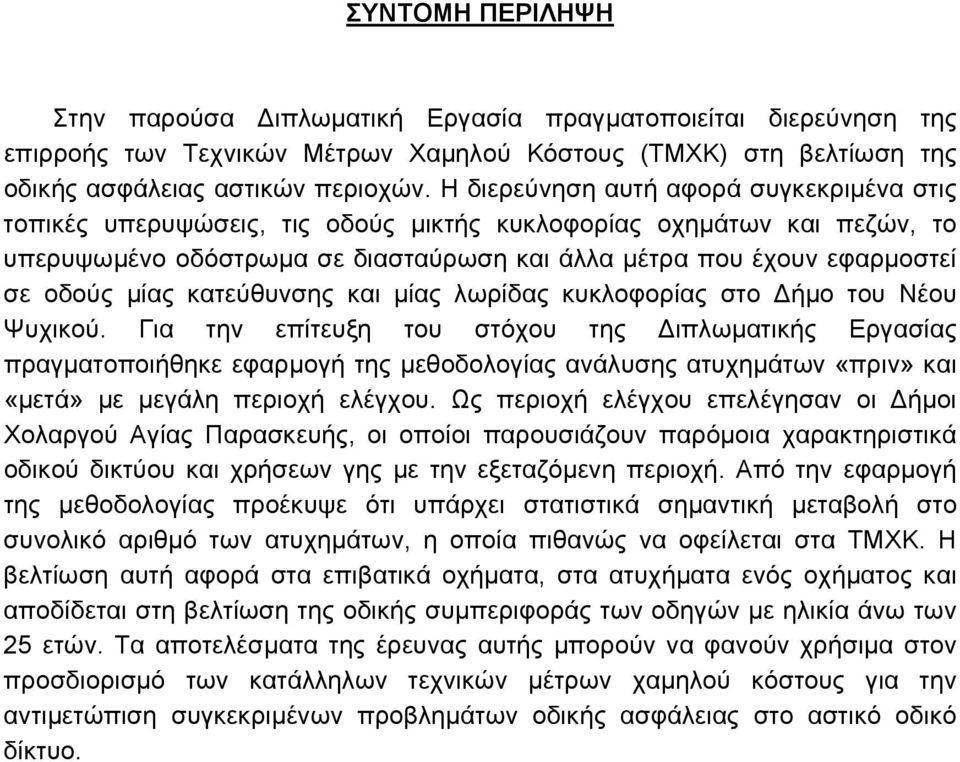 ΣΥΝΤΟΜΗ ΠΕΡΙΛΗΨΗ

Στην παρούσα Διπλωματική Εργασία πραγματοποιείται διερεύνηση της επιρροής των Τεχνικών Μέτρων Χαμηλού Κόστους (ΤΜΧΚ) στη βελτίωση της οδικής ασφάλειας αστικών περιοχών. Η διερεύνηση αυτή αφορά συγκεκριμένα στις τοπικές υπερυψώσεις, τις οδούς μικτής κυκλοφορίας οχημάτων και πεζών, το υπερυψωμένο οδόστρωμα σε διασταύρωση και άλλα μέτρα που έχουν εφαρμοστεί σε οδούς μίας κατεύθυνσης και μίας λωρίδας κυκλοφορίας στο Δήμο του Νέου Ψυχικού. Για την επίτευξη του στόχου της Διπλωματικής Εργασίας πραγματοποιήθηκε εφαρμογή της μεθοδολογίας ανάλυσης ατυχημάτων «πριν» και «μετά» με μεγάλη περιοχή ελέγχου. Ως περιοχή ελέγχου επελέγησαν οι Δήμοι Χολαργού Αγίας Παρασκευής, οι οποίοι παρουσιάζουν παρόμοια χαρακτηριστικά οδικού δικτύου και χρήσεων γης με την εξεταζόμενη περιοχή. Από την εφαρμογή της μεθοδολογίας προέκυψε ότι υπάρχει στατιστικά σημαντική μεταβολή στο συνολικό αριθμό των ατυχημάτων, η οποία πιθανώς να οφείλεται στα ΤΜΧΚ. Η βελτίωση αυτή αφορά στα επιβατικά οχήματα, στα ατυχήματα ενός οχήματος και αποδίδεται στη βελτίωση της οδικής συμπεριφοράς των οδηγών με ηλικία άνω των 25 ετών. Τα αποτελέσματα της έρευνας αυτής μπορούν να φανούν χρήσιμα στον προσδιορισμό των κατάλληλων τεχνικών μέτρων χαμηλού κόστους για την αντιμετώπιση συγκεκριμένων προβλημάτων οδικής ασφάλειας στο αστικό οδικό δίκτυο.